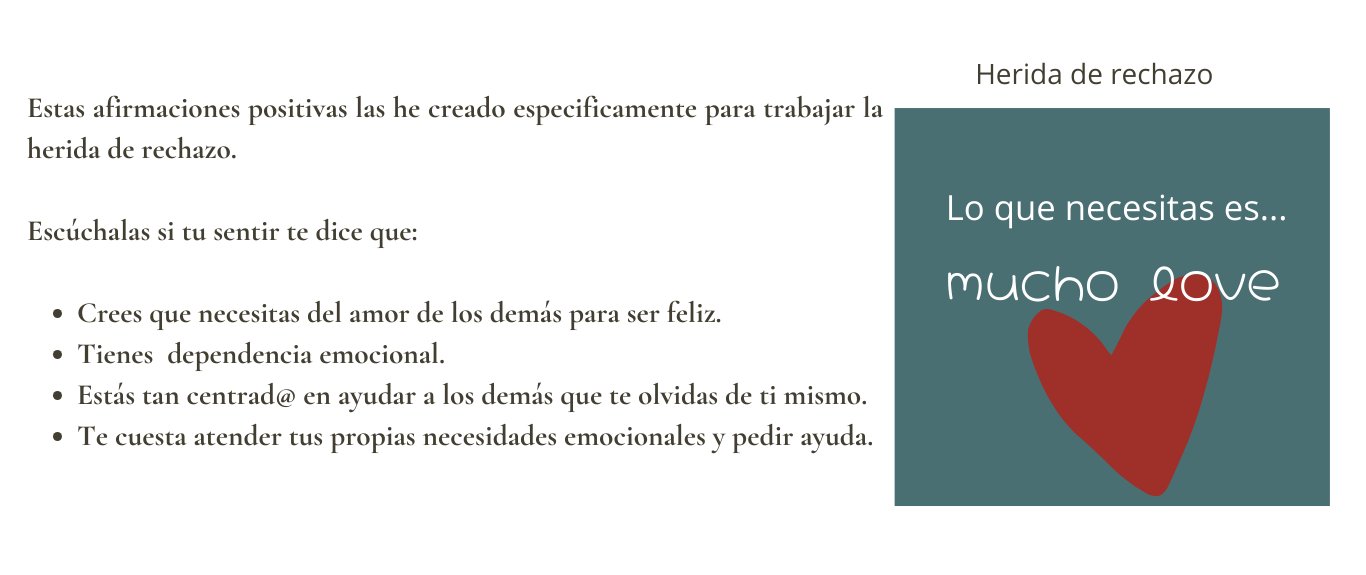 Estas afirmaciones positivas las he creado especificamente para trabajar la herida de rechazo.

Escúchalas si tu sentir te dice que:

- Crees que necesitas del amor de los demás para ser feliz.
- Tienes dependencia emocional.
- Estás tan centrad@ en ayudar a los demás que te olvidas de ti mismo.
- Te cuesta atender tus propias necesidades emocionales y pedir ayuda.

Herida de rechazo

Lo que necesitas es...

mucho love